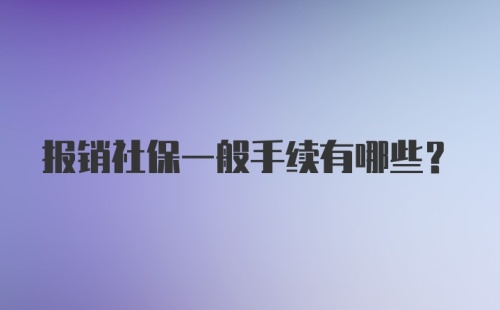 报销社保一般手续有哪些？